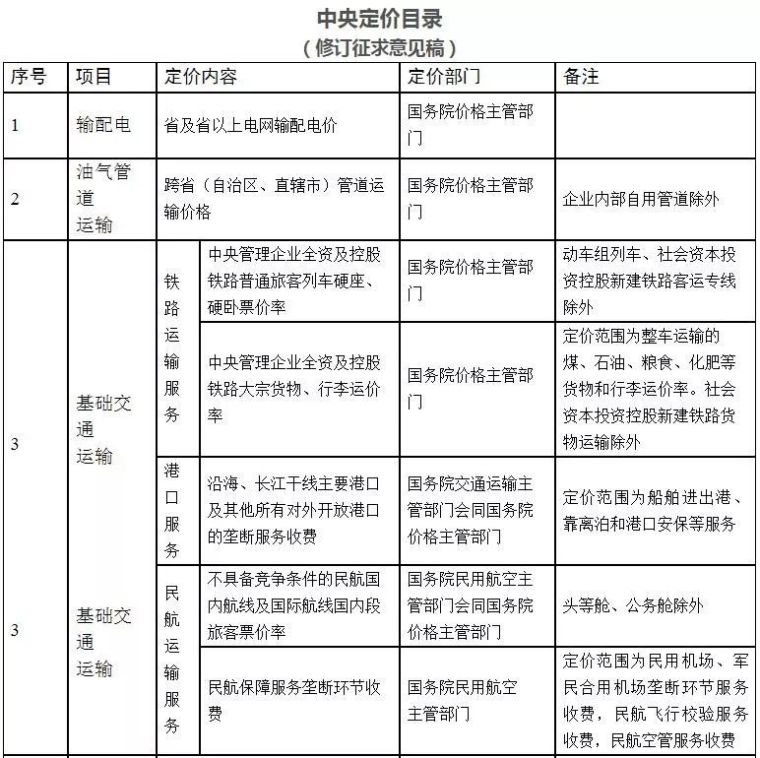 中央定价目录
（修订征求意见稿）

| 序号 | 项目 | 定价内容 | | 定价部门 | 备注 |
|---|---|---|---|---|---|
| 1 | 输配电 | 省及省以上电网输配电价 | | 国务院价格主管部门 | |
| 2 | 油气管道运输 | 跨省（自治区、直辖市）管道运输价格 | | 国务院价格主管部门 | 企业内部自用管道除外 |
| 3 | 基础交通运输 | 铁路运输服务 | 中央管理企业全资及控股铁路普通旅客列车硬座、硬卧票价率 | 国务院价格主管部门 | 动车组列车、社会资本投资控股新建铁路客运专线除外 |
| | | | 中央管理企业全资及控股铁路大宗货物、行李运价率 | 国务院价格主管部门 | 定价范围为整车运输的煤、石油、粮食、化肥等货物和行李运价率。社会资本投资控股新建铁路货物运输除外 |
| | | 港口服务 | 沿海、长江干线主要港口及其他所有对外开放港口的垄断服务收费 | 国务院交通运输主管部门会同国务院价格主管部门 | 定价范围为船舶进出港、靠离泊和港口安保等服务 |
| 3 | 基础交通运输 | 民航运输服务 | 不具备竞争条件的民航国内航线及国际航线国内段旅客票价率 | 国务院民用航空主管部门会同国务院价格主管部门 | 头等舱、公务舱除外 |
| | | | 民航保障服务垄断环节收费 | 国务院民用航空主管部门 | 定价范围为民用机场、军民合用机场垄断环节服务收费，民航飞行校验服务收费，民航空管服务收费 |